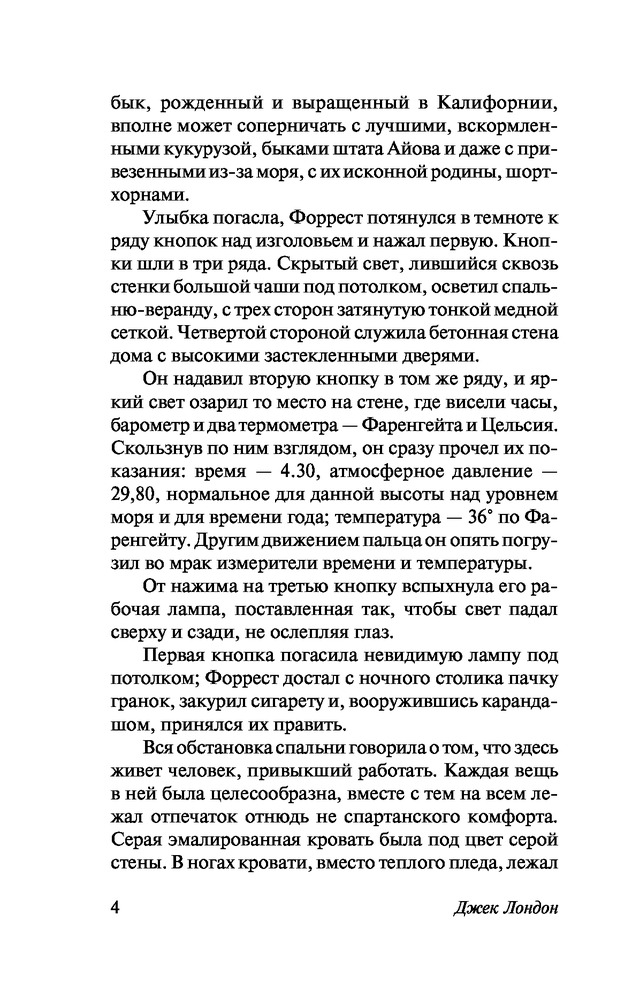 бык, рожденный и выращенный в Калифорнии, вполне может соперничать с лучшими, вскормленными кукурузой, быками штата Айова и даже с привезенными из-за моря, с их исконной родины, шортхорнами.

Улыбка погасла, Форрест потянулся в темноте к ряду кнопок над изголовьем и нажал первую. Кнопки шли в три ряда. Скрытый свет, лившийся сквозь стенки большой чаши под потолком, осветил спальню-веранду, с трех сторон затянутую тонкой медной сеткой. Четвертой стороной служила бетонная стена дома с высокими застекленными дверями.

Он надавил вторую кнопку в том же ряду, и яркий свет озарил то место на стене, где висели часы, барометр и два термометра — Фаренгейта и Цельсия. Скользнув по ним взглядом, он сразу прочел их показания: время — 4.30, атмосферное давление — 29,80, нормальное для данной высоты над уровнем моря и для времени года; температура — 36° по Фаренгейту. Другим движением пальца он опять погрузил во мрак измерители времени и температуры.

От нажима на третью кнопку вспыхнула его рабочая лампа, поставленная так, чтобы свет падал сверху и сзади, не ослепляя глаз.

Первая кнопка погасила невидимую лампу под потолком; Форрест достал с ночного столика пачку гранок, закурил сигарету и, вооружившись карандашом, принялся их править.

Вся обстановка спальни говорила о том, что здесь живет человек, привыкший работать. Каждая вещь в ней была целесообразна, вместе с тем на всем лежал отпечаток отнюдь не спартанского комфорта. Серая эмалированная кровать была под цвет серой стены. В ногах кровати, вместо теплого пледа, лежал

4 Джек Лондон